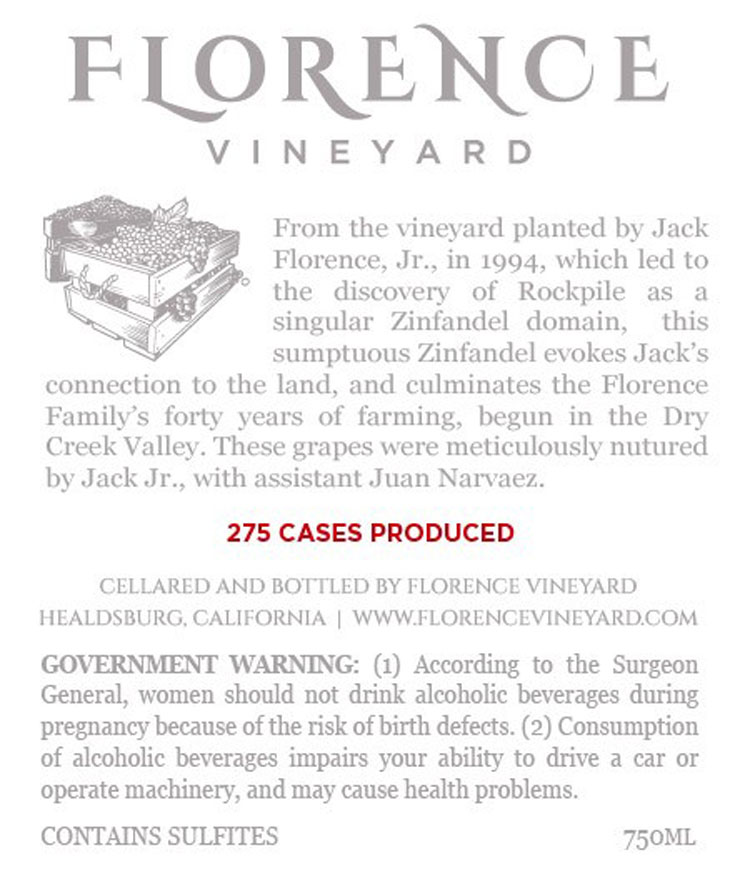 FLORENCE
VINEYARD

From the vineyard planted by Jack Florence, Jr., in 1994, which led to the discovery of Rockpile as a singular Zinfandel domain, this sumptuous Zinfandel evokes Jack's connection to the land, and culminates the Florence Family's forty years of farming, begun in the Dry Creek Valley. These grapes were meticulously nutured by Jack Jr., with assistant Juan Narvaez.

275 CASES PRODUCED

CELLARED AND BOTTLED BY FLORENCE VINEYARD
HEALDSBURG, CALIFORNIA | WWW.FLORENCEVINEYARD.COM

GOVERNMENT WARNING: (1) According to the Surgeon General, women should not drink alcoholic beverages during pregnancy because of the risk of birth defects. (2) Consumption of alcoholic beverages impairs your ability to drive a car or operate machinery, and may cause health problems.

CONTAINS SULFITES 750ML